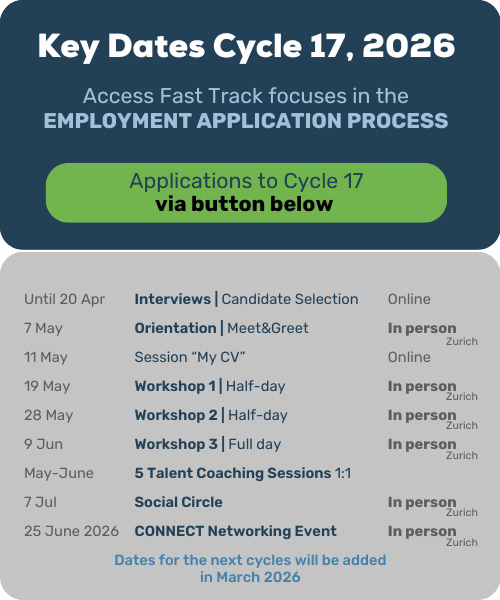 Key Dates Cycle 17, 2026

Access Fast Track focuses in the EMPLOYMENT APPLICATION PROCESS

Applications to Cycle 17
via button below

| | | |
|---|---|---|
| Until 20 Apr | Interviews \| Candidate Selection | Online |
| 7 May | Orientation \| Meet&Greet | In person Zurich |
| 11 May | Session “My CV” | Online |
| 19 May | Workshop 1 \| Half-day | In person Zurich |
| 28 May | Workshop 2 \| Half-day | In person Zurich |
| 9 Jun | Workshop 3 \| Full day | In person Zurich |
| May-June | 5 Talent Coaching Sessions 1:1 | |
| 7 Jul | Social Circle | In person Zurich |
| 25 June 2026 | CONNECT Networking Event | In person Zurich |

Dates for the next cycles will be added in March 2026